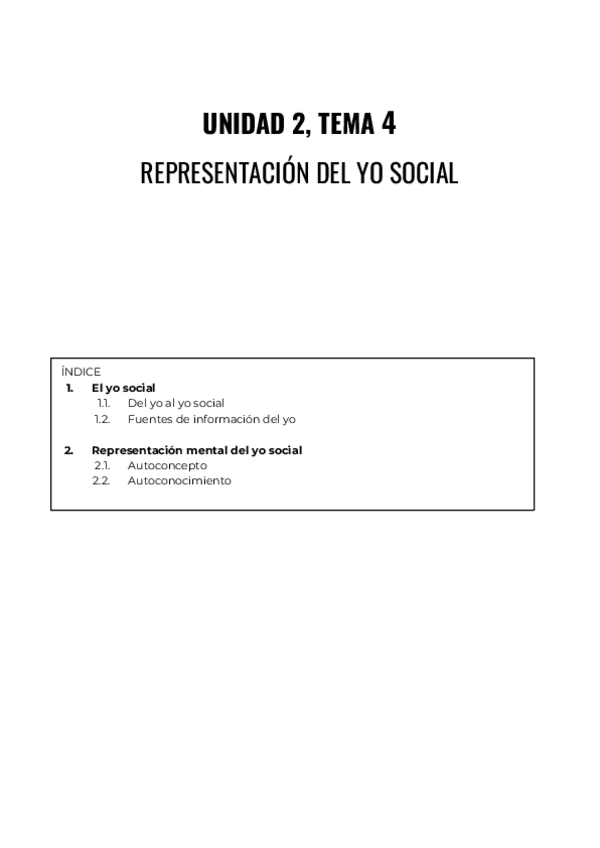 UNIDAD 2, TEMA 4

REPRESENTACIÓN DEL YO SOCIAL

ÍNDICE
1. El yo social
1.1. Del yo al yo social
1.2. Fuentes de información del yo

2. Representación mental del yo social
2.1. Autoconcepto
2.2. Autoconocimiento